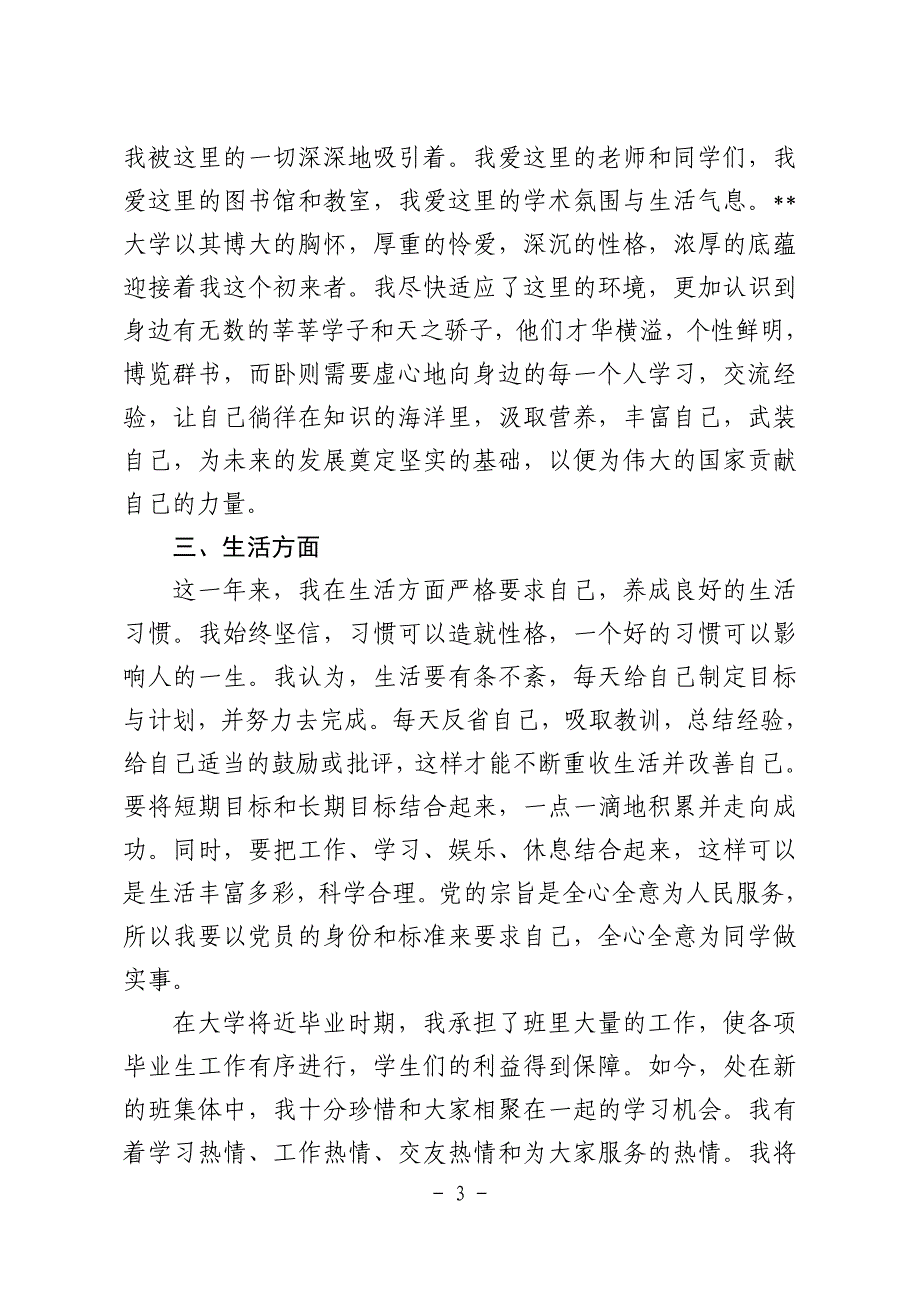 我被这里的一切深深地吸引着。我爱这里的老师和同学们，我爱这里的图书馆和教室，我爱这里的学术氛围与生活气息。**大学以其博大的胸怀，厚重的怜爱，深沉的性格，浓厚的底蕴迎接着我这个初来者。我尽快适应了这里的环境，更加认识到身边有无数的莘莘学子和天之骄子，他们才华横溢，个性鲜明，博览群书，而卧则需要虚心地向身边的每一个人学习，交流经验，让自己徜徉在知识的海洋里，汲取营养，丰富自己，武装自己，为未来的发展奠定坚实的基础，以便为伟大的国家贡献自己的力量。

三、生活方面

这一年来，我在生活方面严格要求自己，养成良好的生活习惯。我始终坚信，习惯可以造就性格，一个好的习惯可以影响人的一生。我认为，生活要有条不紊，每天给自己制定目标与计划，并努力去完成。每天反省自己，吸取教训，总结经验，给自己适当的鼓励或批评，这样才能不断重收生活并改善自己。要将短期目标和长期目标结合起来，一点一滴地积累并走向成功。同时，要把工作、学习、娱乐、休息结合起来，这样可以是生活丰富多彩，科学合理。党的宗旨是全心全意为人民服务，所以我要以党员的身份和标准来要求自己，全心全意为同学做实事。

在大学将近毕业时期，我承担了班里大量的工作，使各项毕业生工作有序进行，学生们的利益得到保障。如今，处在新的班集体中，我十分珍惜和大家相聚在一起的学习机会。我有着学习热情、工作热情、交友热情和为大家服务的热情。我将

- 3 -